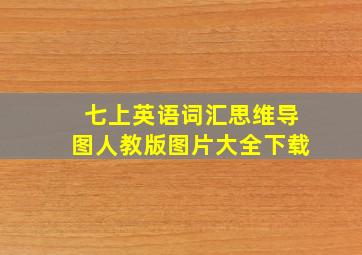 七上英语词汇思维导图人教版图片大全下载